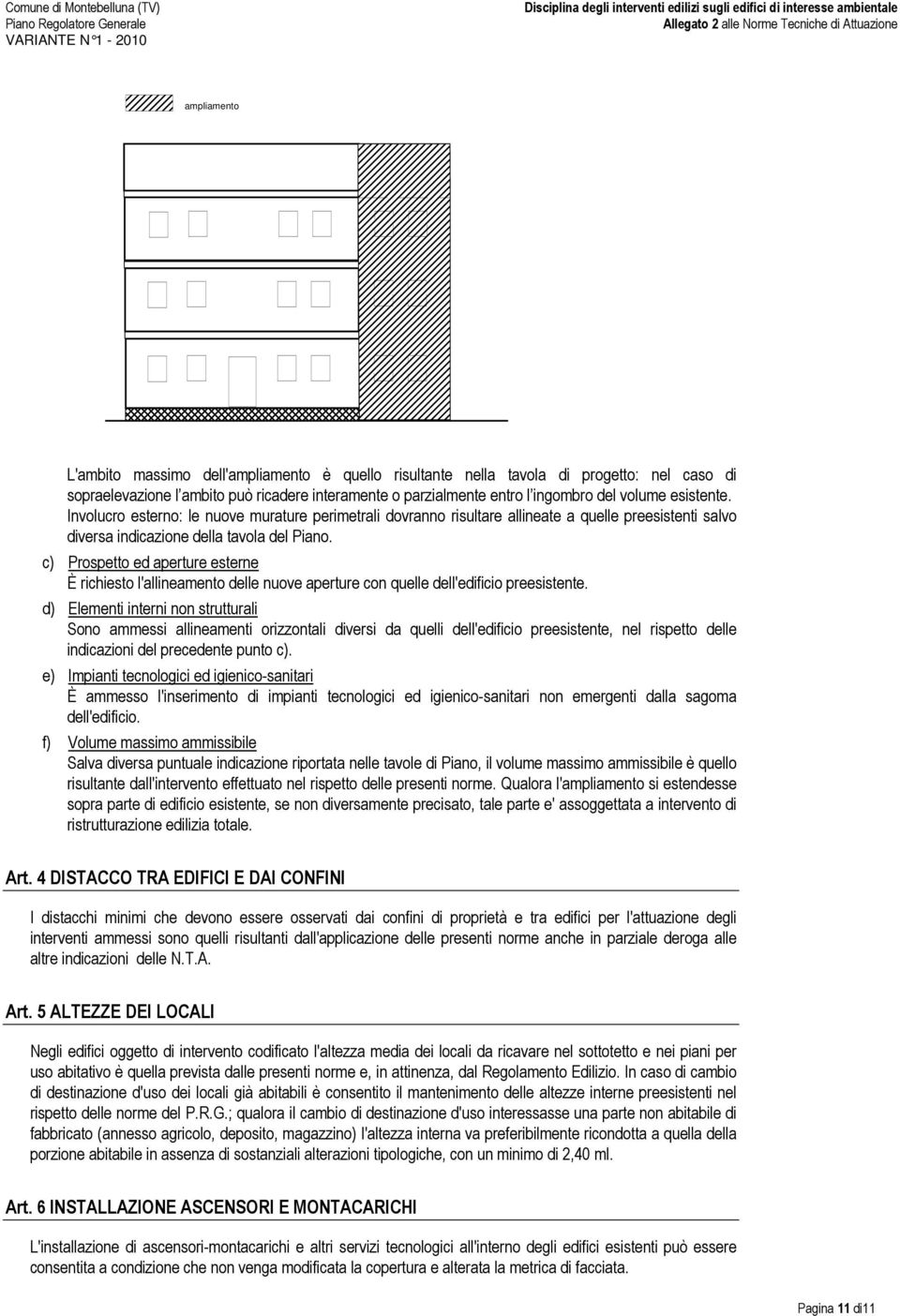 Comune di Montebelluna (TV)
Piano Regolatore Generale
VARIANTE N°1 - 2010

Disciplina degli interventi edilizi sugli edifici di interesse ambientale
Allegato 2 alle Norme Tecniche di Attuazione

ampliamento

L'ambito massimo dell'ampliamento è quello risultante nella tavola di progetto: nel caso di sopraelevazione l'ambito può ricadere interamente o parzialmente entro l'ingombro del volume esistente. Involucro esterno: le nuove murature perimetrali dovranno risultare allineate a quelle preesistenti salvo diversa indicazione della tavola del Piano.

c) Prospetto ed aperture esterne
È richiesto l'allineamento delle nuove aperture con quelle dell'edificio preesistente.

d) Elementi interni non strutturali
Sono ammessi allineamenti orizzontali diversi da quelli dell'edificio preesistente, nel rispetto delle indicazioni del precedente punto c).

e) Impianti tecnologici ed igienico-sanitari
È ammesso l'inserimento di impianti tecnologici ed igienico-sanitari non emergenti dalla sagoma dell'edificio.

f) Volume massimo ammissibile
Salva diversa puntuale indicazione riportata nelle tavole di Piano, il volume massimo ammissibile è quello risultante dall'intervento effettuato nel rispetto delle presenti norme. Qualora l'ampliamento si estendesse sopra parte di edificio esistente, se non diversamente precisato, tale parte e' assoggettata a intervento di ristrutturazione edilizia totale.

Art. 4 DISTACCO TRA EDIFICI E DAI CONFINI

I distacchi minimi che devono essere osservati dai confini di proprietà e tra edifici per l'attuazione degli interventi ammessi sono quelli risultanti dall'applicazione delle presenti norme anche in parziale deroga alle altre indicazioni delle N.T.A.

Art. 5 ALTEZZE DEI LOCALI

Negli edifici oggetto di intervento codificato l'altezza media dei locali da ricavare nel sottotetto e nei piani per uso abitativo è quella prevista dalle presenti norme e, in attinenza, dal Regolamento Edilizio. In caso di cambio di destinazione d'uso dei locali già abitabili è consentito il mantenimento delle altezze interne preesistenti nel rispetto delle norme del P.R.G.; qualora il cambio di destinazione d'uso interessasse una parte non abitabile di fabbricato (annesso agricolo, deposito, magazzino) l'altezza interna va preferibilmente ricondotta a quella della porzione abitabile in assenza di sostanziali alterazioni tipologiche, con un minimo di 2,40 ml.

Art. 6 INSTALLAZIONE ASCENSORI E MONTACARICHI

L'installazione di ascensori-montacarichi e altri servizi tecnologici all'interno degli edifici esistenti può essere consentita a condizione che non venga modificata la copertura e alterata la metrica di facciata.

Pagina 11 di11